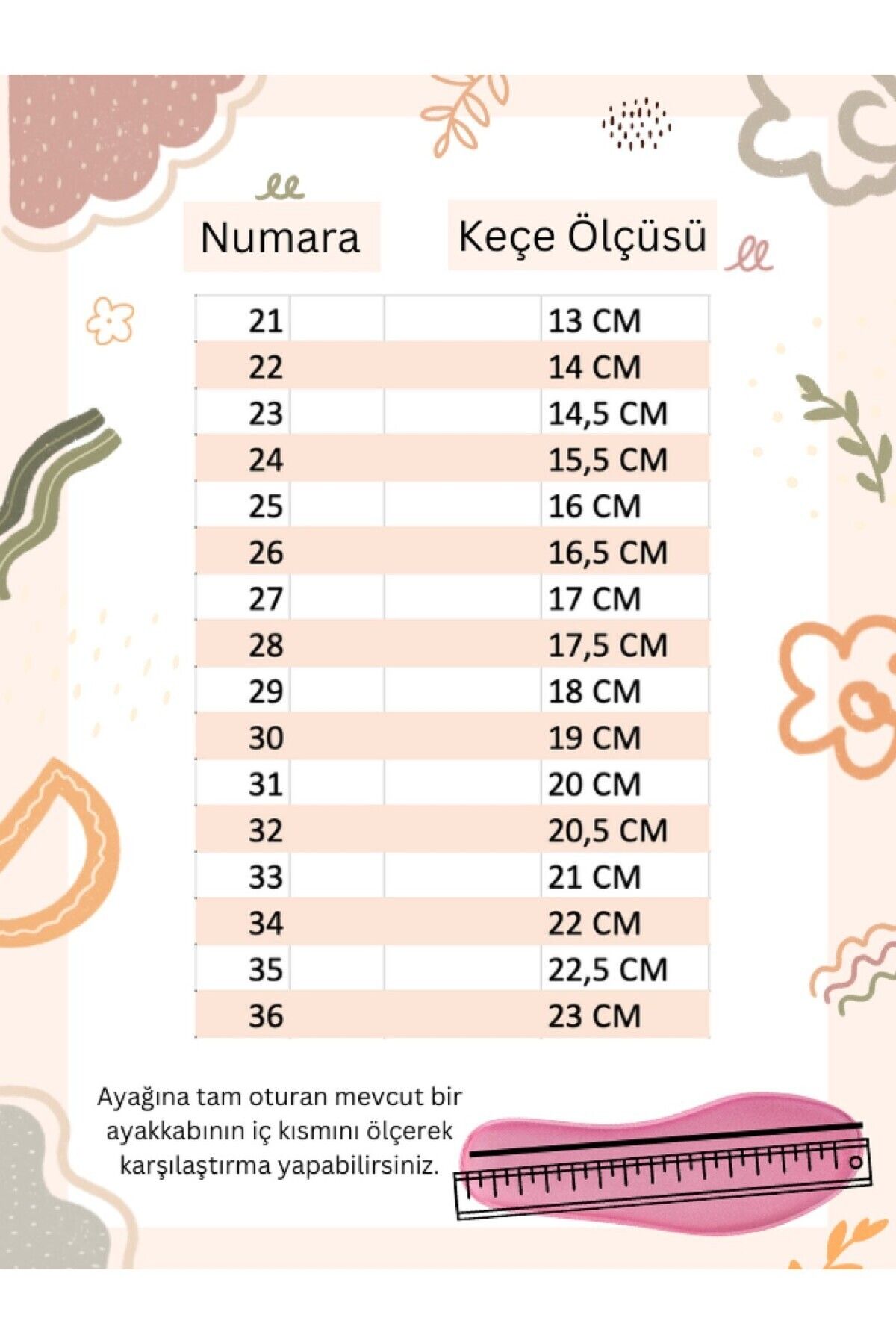 | Numara | Keçe Ölçüsü |
|---|---|
| 21 | 13 CM |
| 22 | 14 CM |
| 23 | 14,5 CM |
| 24 | 15,5 CM |
| 25 | 16 CM |
| 26 | 16,5 CM |
| 27 | 17 CM |
| 28 | 17,5 CM |
| 29 | 18 CM |
| 30 | 19 CM |
| 31 | 20 CM |
| 32 | 20,5 CM |
| 33 | 21 CM |
| 34 | 22 CM |
| 35 | 22,5 CM |
| 36 | 23 CM |

Ayağına tam oturan mevcut bir ayakkabının iç kısmını ölçerek karşılaştırma yapabilirsiniz.